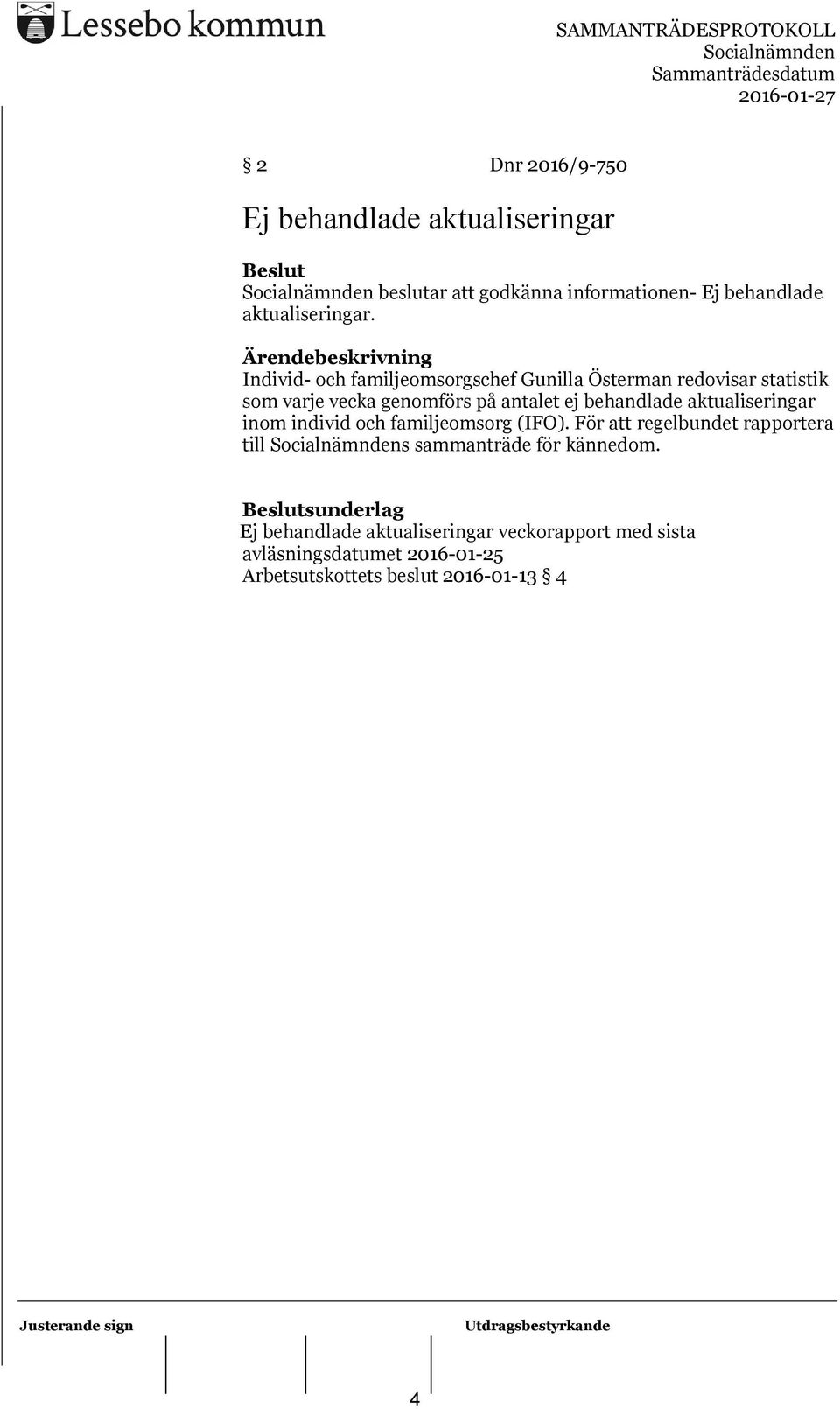 Lessebo kommun

SAMMANTRÄDESPROTOKOLL
Socialnämnden
Sammanträdesdatum
2016-01-27

§ 2 Dnr 2016/9-750

Ej behandlade aktualiseringar

Beslut
Socialnämnden beslutar att godkänna informationen- Ej behandlade aktualiseringar.

Ärendebeskrivning
Individ- och familjeomsorgschef Gunilla Österman redovisar statistik som varje vecka genomförs på antalet ej behandlade aktualiseringar inom individ och familjeomsorg (IFO). För att regelbundet rapportera till Socialnämndens sammanträde för kännedom.

Beslutsunderlag
Ej behandlade aktualiseringar veckorapport med sista avläsningsdatumet 2016-01-25
Arbetsutskottets beslut 2016-01-13 § 4

Justerande sign

Utdragsbestyrkande

4